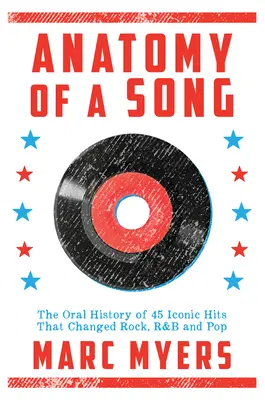 ANATOMY OF A SONG

The Oral History of 45 Iconic Hits That Changed Rock, R&B and Pop

MARC MYERS